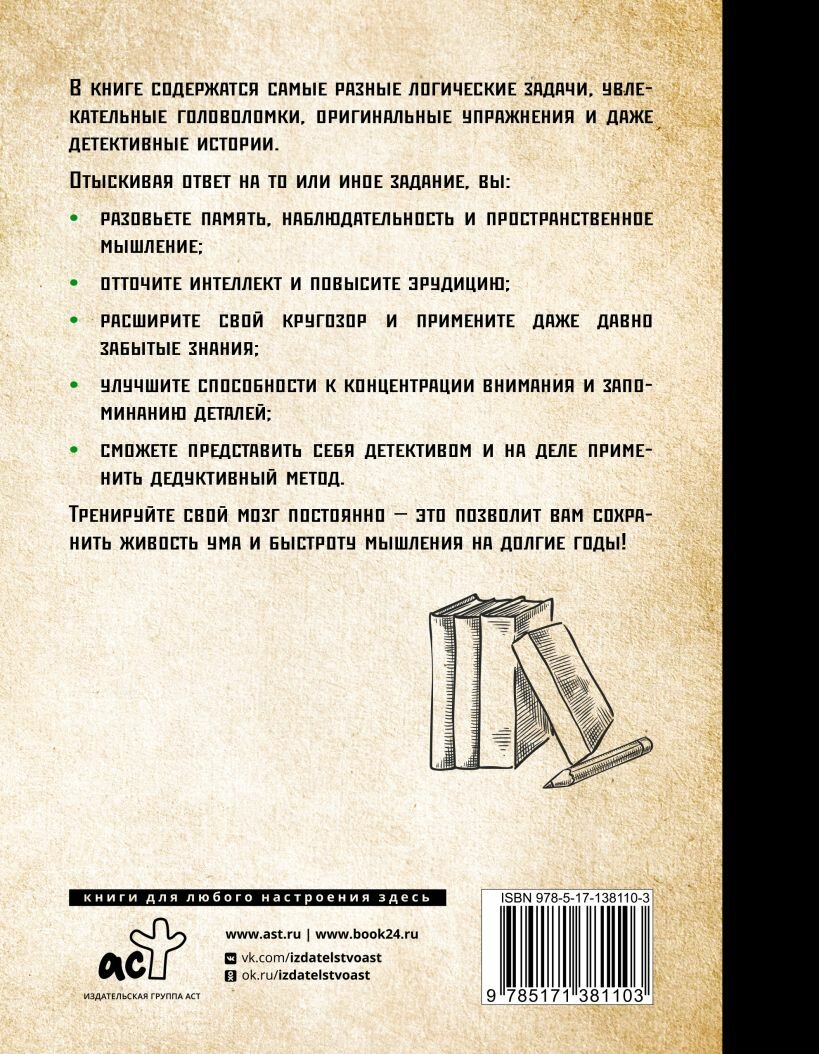 В книге содержатся самые разные логические задачи, увлекательные головоломки, оригинальные упражнения и даже детективные истории.

Отыскивая ответ на то или иное задание, вы:

• разовьете память, наблюдательность и пространственное мышление;

• отточите интеллект и повысите эрудицию;

• расширите свой кругозор и примените даже давно забытые знания;

• улучшите способности к концентрации внимания и запоминанию деталей;

• сможете представить себя детективом и на деле применить дедуктивный метод.

Тренируйте свой мозг постоянно — это позволит вам сохранить живость ума и быстроту мышления на долгие годы!

книги для любого настроения здесь

аст
ИЗДАТЕЛЬСКАЯ ГРУППА АСТ

www.ast.ru | www.book24.ru
vk.com/izdatelstvoast
ok.ru/izdatelstvoast

ISBN 978-5-17-138110-3
9 785171 381103